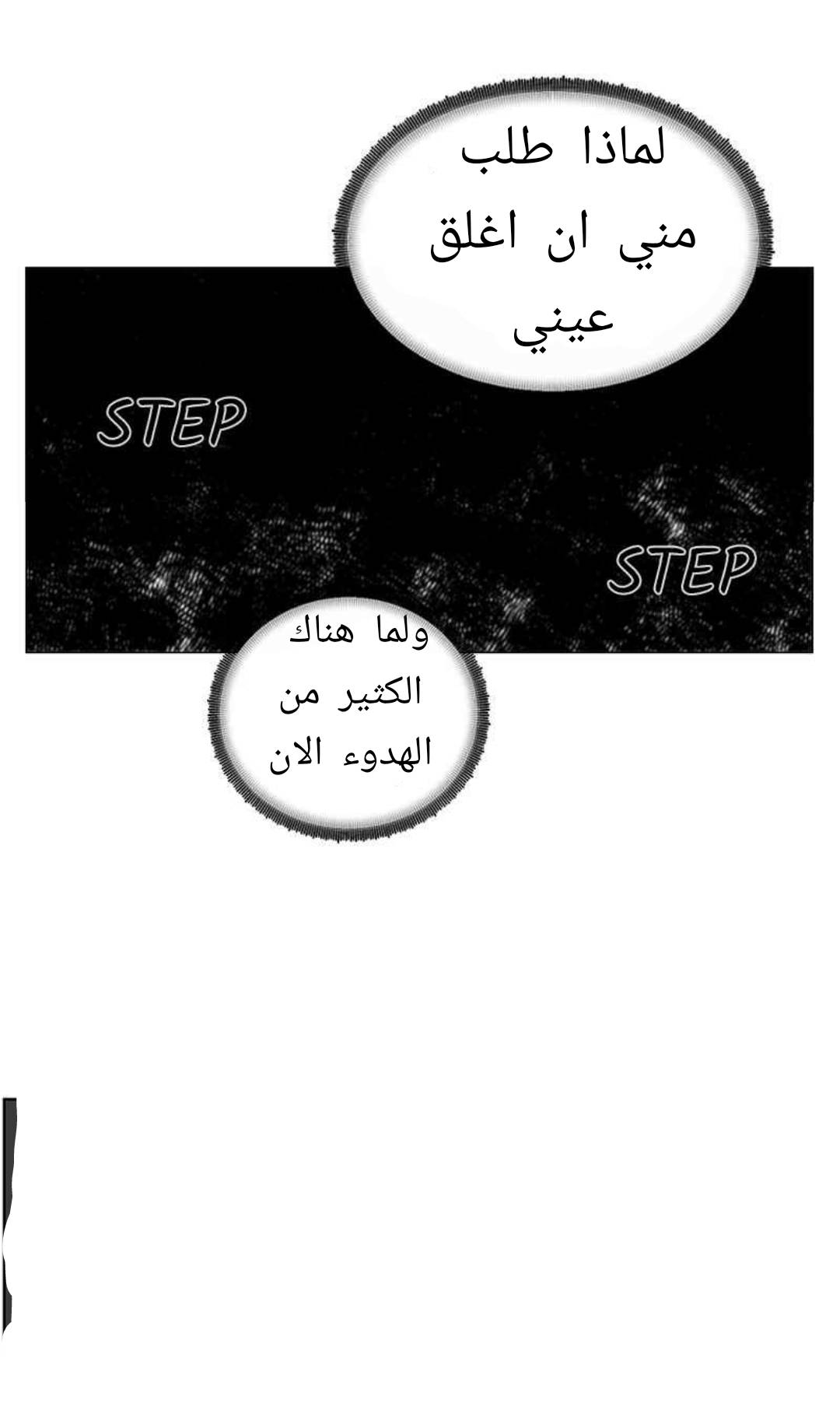 لماذا طلب مني ان اغلق عيني

STEP

STEP

ولما هناك الكثير من الهدوء الان